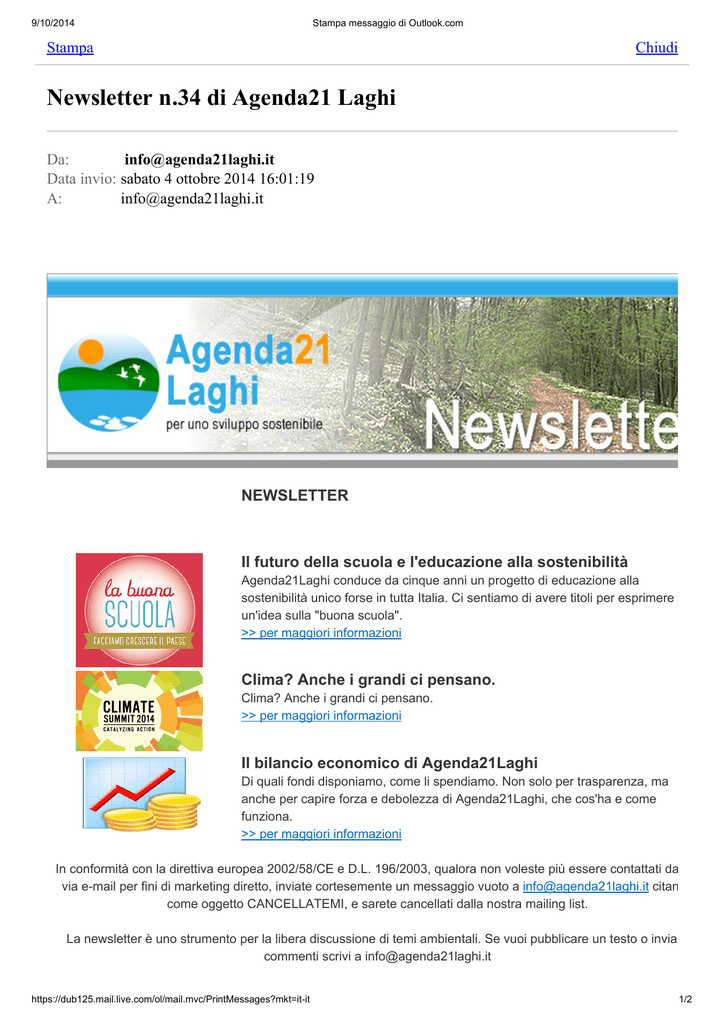 9/10/2014 Stampa messaggio di Outlook.com

Stampa Chiudi

Newsletter n.34 di Agenda21 Laghi

Da: info@agenda21laghi.it
Data invio: sabato 4 ottobre 2014 16:01:19
A: info@agenda21laghi.it

Agenda21 Laghi
per uno sviluppo sostenibile
Newslette

NEWSLETTER

la buona SCUOLA
FACCIAMO CRESCERE IL PAESE

Il futuro della scuola e l'educazione alla sostenibilità
Agenda21Laghi conduce da cinque anni un progetto di educazione alla sostenibilità unico forse in tutta Italia. Ci sentiamo di avere titoli per esprimere un'idea sulla "buona scuola".
>> per maggiori informazioni

CLIMATE SUMMIT 2014
CATALYZING ACTION

Clima? Anche i grandi ci pensano.
Clima? Anche i grandi ci pensano.
>> per maggiori informazioni

Il bilancio economico di Agenda21Laghi
Di quali fondi disponiamo, come li spendiamo. Non solo per trasparenza, ma anche per capire forza e debolezza di Agenda21Laghi, che cos'ha e come funziona.
>> per maggiori informazioni

In conformità con la direttiva europea 2002/58/CE e D.L. 196/2003, qualora non voleste più essere contattati da via e-mail per fini di marketing diretto, inviate cortesemente un messaggio vuoto a info@agenda21laghi.it citan come oggetto CANCELLATEMI, e sarete cancellati dalla nostra mailing list.

La newsletter è uno strumento per la libera discussione di temi ambientali. Se vuoi pubblicare un testo o invia commenti scrivi a info@agenda21laghi.it

https://dub125.mail.live.com/ol/mail.mvc/PrintMessages?mkt=it-it 1/2